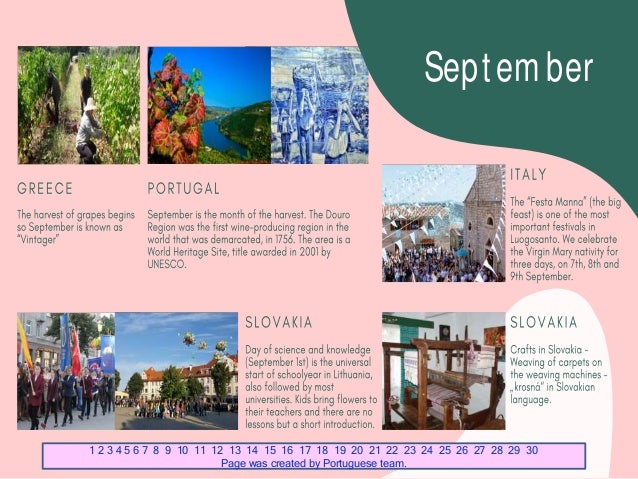 September

GREECE

The harvest of grapes begins so September is known as "Vintager"

PORTUGAL

September is the month of the harvest. The Douro Region was the first wine-producing region in the world that was demarcated, in 1756. The area is a World Heritage Site, title awarded in 2001 by UNESCO.

ITALY

The "Festa Manna" (the big feast) is one of the most important festivals in Luogosanto. We celebrate the Virgin Mary nativity for three days, on 7th, 8th and 9th September.

SLOVAKIA

Day of science and knowledge (September 1st) is the universal start of schoolyear in Lithuania, also followed by most universities. Kids bring flowers to their teachers and there are no lessons but a short introduction.

SLOVAKIA

Crafts in Slovakia - Weaving of carpets on the weaving machines - „krosná" in Slovakian language.

1 2 3 4 5 6 7 8 9 10 11 12 13 14 15 16 17 18 19 20 21 22 23 24 25 26 27 28 29 30
Page was created by Portuguese team.